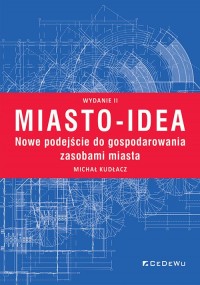 WYDANIE II

MIASTO-IDEA

Nowe podejście do gospodarowania zasobami miasta

MICHAŁ KUDŁACZ

CeDeWu